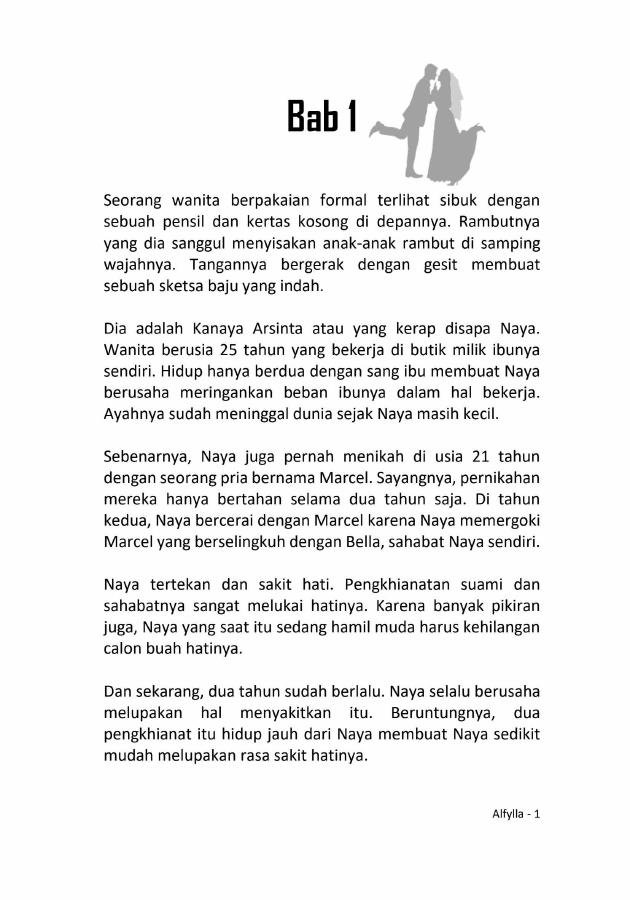 Bab 1

Seorang wanita berpakaian formal terlihat sibuk dengan sebuah pensil dan kertas kosong di depannya. Rambutnya yang dia sanggul menyisakan anak-anak rambut di samping wajahnya. Tangannya bergerak dengan gesit membuat sebuah sketsa baju yang indah.

Dia adalah Kanaya Arsinta atau yang kerap disapa Naya. Wanita berusia 25 tahun yang bekerja di butik milik ibunya sendiri. Hidup hanya berdua dengan sang ibu membuat Naya berusaha meringankan beban ibunya dalam hal bekerja. Ayahnya sudah meninggal dunia sejak Naya masih kecil.

Sebenarnya, Naya juga pernah menikah di usia 21 tahun dengan seorang pria bernama Marcel. Sayangnya, pernikahan mereka hanya bertahan selama dua tahun saja. Di tahun kedua, Naya bercerai dengan Marcel karena Naya memergoki Marcel yang berselingkuh dengan Bella, sahabat Naya sendiri.

Naya tertekan dan sakit hati. Pengkhianatan suami dan sahabatnya sangat melukai hatinya. Karena banyak pikiran juga, Naya yang saat itu sedang hamil muda harus kehilangan calon buah hatinya.

Dan sekarang, dua tahun sudah berlalu. Naya selalu berusaha melupakan hal menyakitkan itu. Beruntungnya, dua pengkhianat itu hidup jauh dari Naya membuat Naya sedikit mudah melupakan rasa sakit hatinya.

Alfylla - 1